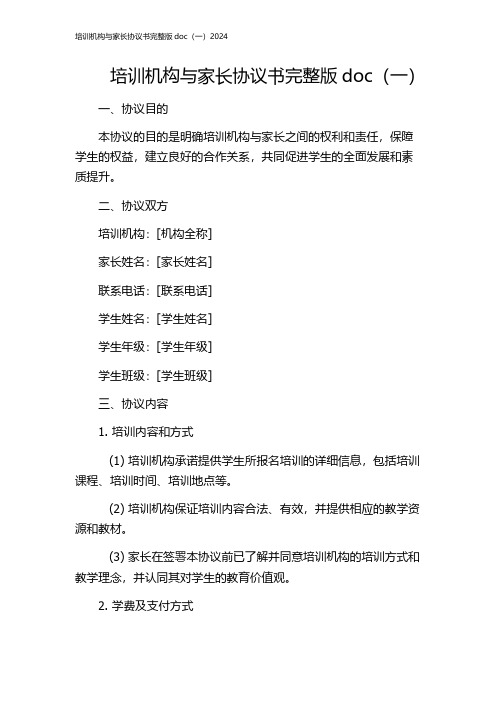 培训机构与家长协议书完整版 doc（一）2024

培训机构与家长协议书完整版 doc（一）

一、协议目的

本协议的目的是明确培训机构与家长之间的权利和责任，保障学生的权益，建立良好的合作关系，共同促进学生的全面发展和素质提升。

二、协议双方

培训机构：[机构全称]

家长姓名：[家长姓名]

联系电话：[联系电话]

学生姓名：[学生姓名]

学生年级：[学生年级]

学生班级：[学生班级]

三、协议内容

1. 培训内容和方式

(1) 培训机构承诺提供学生所报名培训的详细信息，包括培训课程、培训时间、培训地点等。

(2) 培训机构保证培训内容合法、有效，并提供相应的教学资源和教材。

(3) 家长在签署本协议前已了解并同意培训机构的培训方式和教学理念，并认同其对学生的教育价值观。

2. 学费及支付方式